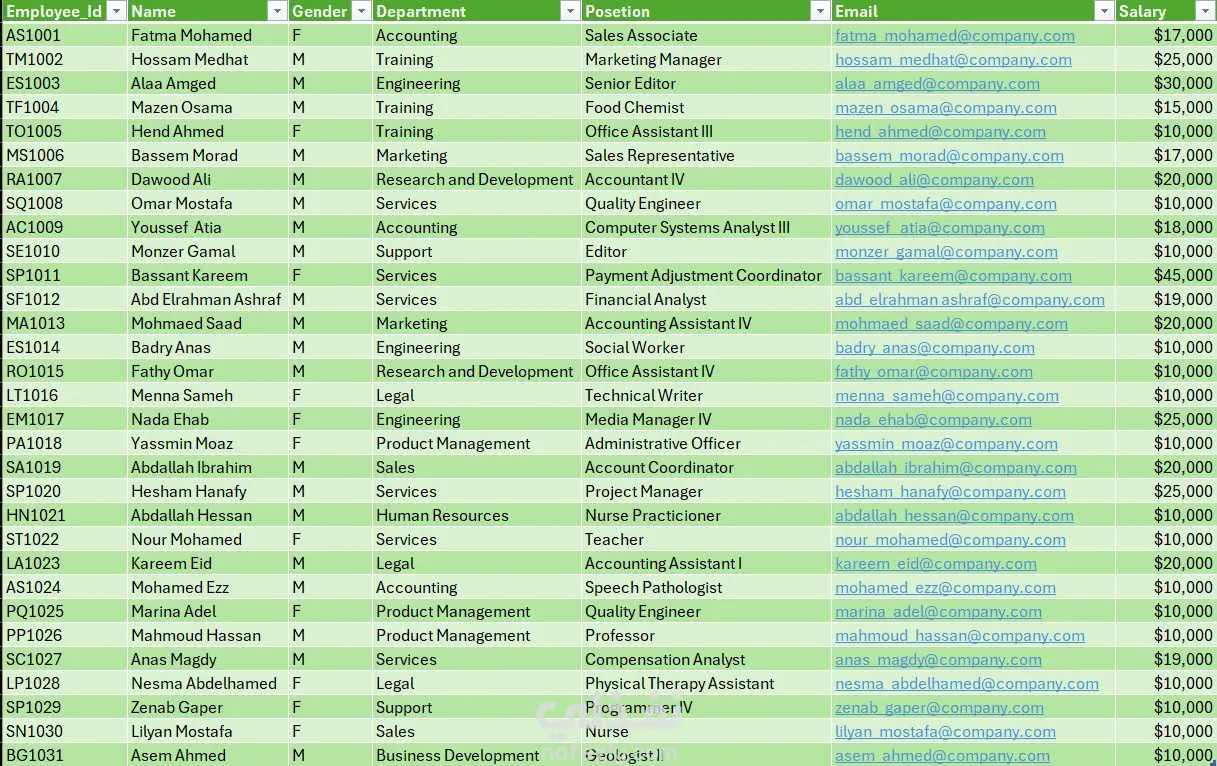 | Employee_Id | Name | Gender | Department | Posetion | Email | Salary |
|---|---|---|---|---|---|---|
| AS1001 | Fatma Mohamed | F | Accounting | Sales Associate | fatma_mohamed@company.com | $17,000 |
| TM1002 | Hossam Medhat | M | Training | Marketing Manager | hossam_medhat@company.com | $25,000 |
| ES1003 | Alaa Amged | M | Engineering | Senior Editor | alaa_amged@company.com | $30,000 |
| TF1004 | Mazen Osama | M | Training | Food Chemist | mazen_osama@company.com | $15,000 |
| TO1005 | Hend Ahmed | F | Training | Office Assistant III | hend_ahmed@company.com | $10,000 |
| MS1006 | Bassem Morad | M | Marketing | Sales Representative | bassem_morad@company.com | $17,000 |
| RA1007 | Dawood Ali | M | Research and Development | Accountant IV | dawood_ali@company.com | $20,000 |
| SQ1008 | Omar Mostafa | M | Services | Quality Engineer | omar_mostafa@company.com | $10,000 |
| AC1009 | Youssef Atia | M | Accounting | Computer Systems Analyst III | youssef_atia@company.com | $18,000 |
| SE1010 | Monzer Gamal | M | Support | Editor | monzer_gamal@company.com | $10,000 |
| SP1011 | Bassant Kareem | F | Services | Payment Adjustment Coordinator | bassant_kareem@company.com | $45,000 |
| SF1012 | Abd Elrahman Ashraf | M | Services | Financial Analyst | abd_elrahman ashraf@company.com | $19,000 |
| MA1013 | Mohmaed Saad | M | Marketing | Accounting Assistant IV | mohmaed_saad@company.com | $20,000 |
| ES1014 | Badry Anas | M | Engineering | Social Worker | badry_anas@company.com | $10,000 |
| RO1015 | Fathy Omar | M | Research and Development | Office Assistant IV | fathy_omar@company.com | $10,000 |
| LT1016 | Menna Sameh | F | Legal | Technical Writer | menna_sameh@company.com | $10,000 |
| EM1017 | Nada Ehab | F | Engineering | Media Manager IV | nada_ehab@company.com | $25,000 |
| PA1018 | Yassmin Moaz | F | Product Management | Administrative Officer | yassmin_moaz@company.com | $10,000 |
| SA1019 | Abdallah Ibrahim | M | Sales | Account Coordinator | abdallah_ibrahim@company.com | $20,000 |
| SP1020 | Hesham Hanafy | M | Services | Project Manager | hesham_hanafy@company.com | $25,000 |
| HN1021 | Abdallah Hessan | M | Human Resources | Nurse Practicioner | abdallah_hessan@company.com | $10,000 |
| ST1022 | Nour Mohamed | F | Services | Teacher | nour_mohamed@company.com | $10,000 |
| LA1023 | Kareem Eid | M | Legal | Accounting Assistant I | kareem_eid@company.com | $20,000 |
| AS1024 | Mohamed Ezz | M | Accounting | Speech Pathologist | mohamed_ezz@company.com | $10,000 |
| PQ1025 | Marina Adel | F | Product Management | Quality Engineer | marina_adel@company.com | $10,000 |
| PP1026 | Mahmoud Hassan | M | Product Management | Professor | mahmoud_hassan@company.com | $10,000 |
| SC1027 | Anas Magdy | M | Services | Compensation Analyst | anas_magdy@company.com | $19,000 |
| LP1028 | Nesma Abdelhamed | F | Legal | Physical Therapy Assistant | nesma_abdelhamed@company.com | $10,000 |
| SP1029 | Zenab Gaper | F | Support | Programmer IV | zenab_gaper@company.com | $10,000 |
| SN1030 | Lilyan Mostafa | F | Sales | Nurse | lilyan_mostafa@company.com | $10,000 |
| BG1031 | Asem Ahmed | M | Business Development | Geologist I | asem_ahmed@company.com | $10,000 |